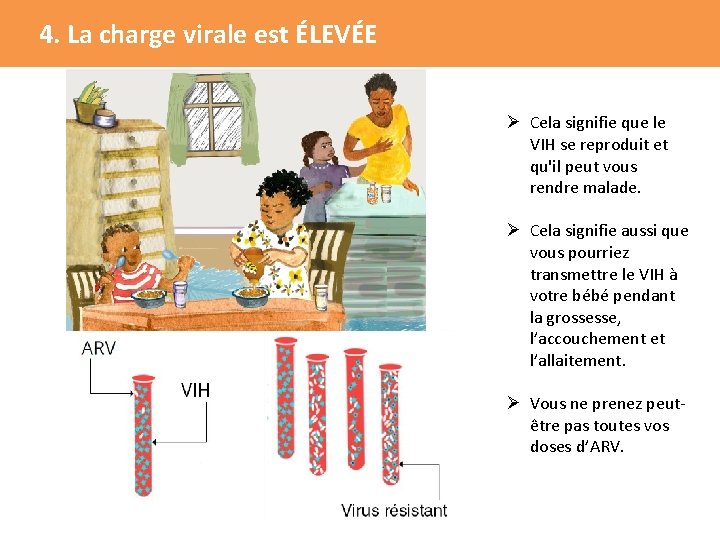 4. La charge virale est ÉLEVÉE

ARV

VIH

Virus résistant

➢ Cela signifie que le VIH se reproduit et qu'il peut vous rendre malade.

➢ Cela signifie aussi que vous pourriez transmettre le VIH à votre bébé pendant la grossesse, l'accouchement et l'allaitement.

➢ Vous ne prenez peut-être pas toutes vos doses d'ARV.